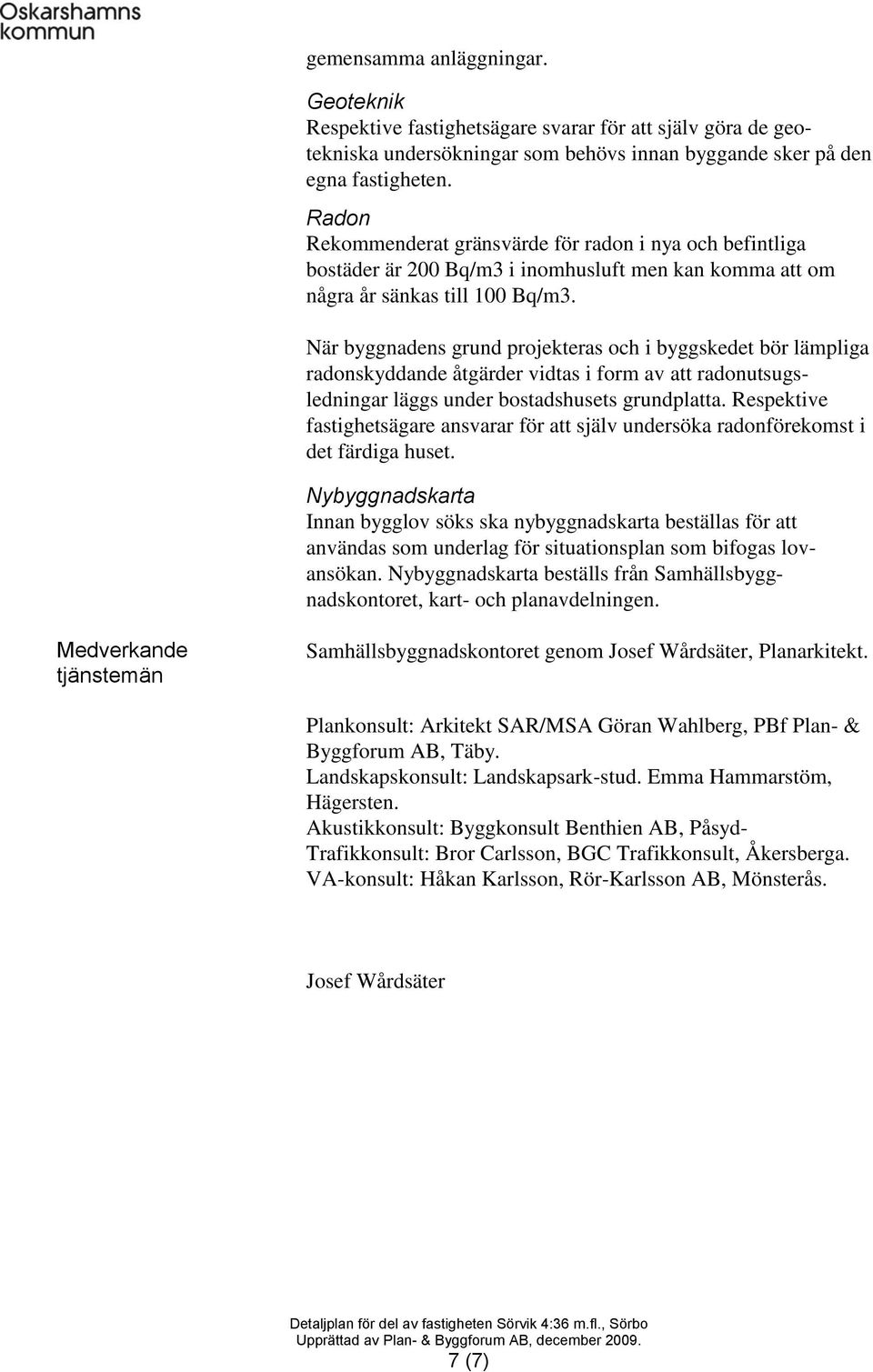 Oskarshamns kommun

gemensamma anläggningar.

Geoteknik
Respektive fastighetsägare svarar för att själv göra de geotekniska undersökningar som behövs innan byggande sker på den egna fastigheten.

Radon
Rekommenderat gränsvärde för radon i nya och befintliga bostäder är 200 Bq/m3 i inomhusluft men kan komma att om några år sänkas till 100 Bq/m3.

När byggnadens grund projekteras och i byggskedet bör lämpliga radonskyddande åtgärder vidtas i form av att radonutsugsledningar läggs under bostadshusets grundplatta. Respektive fastighetsägare ansvarar för att själv undersöka radonförekomst i det färdiga huset.

Nybyggnadskarta
Innan bygglov söks ska nybyggnadskarta beställas för att användas som underlag för situationsplan som bifogas lovansökan. Nybyggnadskarta beställs från Samhällsbyggnadskontoret, kart- och planavdelningen.

Medverkande tjänstemän

Samhällsbyggnadskontoret genom Josef Wårdsäter, Planarkitekt.

Plankonsult: Arkitekt SAR/MSA Göran Wahlberg, PBf Plan- & Byggforum AB, Täby.
Landskapskonsult: Landskapsark-stud. Emma Hammarstöm, Hägersten.
Akustikkonsult: Byggkonsult Benthien AB, Påsyd-
Trafikkonsult: Bror Carlsson, BGC Trafikkonsult, Åkersberga.
VA-konsult: Håkan Karlsson, Rör-Karlsson AB, Mönsterås.

Josef Wårdsäter

Detaljplan för del av fastigheten Sörvik 4:36 m.fl., Sörbo
Upprättad av Plan- & Byggforum AB, december 2009.
7 (7)